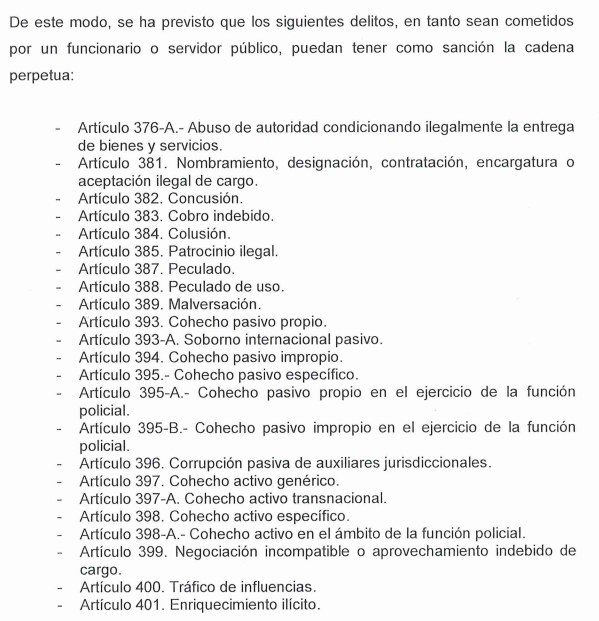 De este modo, se ha previsto que los siguientes delitos, en tanto sean cometidos por un funcionario o servidor público, puedan tener como sanción la cadena perpetua:

- Artículo 376-A.- Abuso de autoridad condicionando ilegalmente la entrega de bienes y servicios.
- Artículo 381. Nombramiento, designación, contratación, encargatura o aceptación ilegal de cargo.
- Artículo 382. Concusión.
- Artículo 383. Cobro indebido.
- Artículo 384. Colusión.
- Artículo 385. Patrocinio ilegal.
- Artículo 387. Peculado.
- Artículo 388. Peculado de uso.
- Artículo 389. Malversación.
- Artículo 393. Cohecho pasivo propio.
- Artículo 393-A. Soborno internacional pasivo.
- Artículo 394. Cohecho pasivo impropio.
- Artículo 395.- Cohecho pasivo específico.
- Artículo 395-A.- Cohecho pasivo propio en el ejercicio de la función policial.
- Artículo 395-B.- Cohecho pasivo impropio en el ejercicio de la función policial.
- Artículo 396. Corrupción pasiva de auxiliares jurisdiccionales.
- Artículo 397. Cohecho activo genérico.
- Artículo 397-A. Cohecho activo transnacional.
- Artículo 398. Cohecho activo específico.
- Artículo 398-A.- Cohecho activo en el ámbito de la función policial.
- Artículo 399. Negociación incompatible o aprovechamiento indebido de cargo.
- Artículo 400. Tráfico de influencias.
- Artículo 401. Enriquecimiento ilícito.